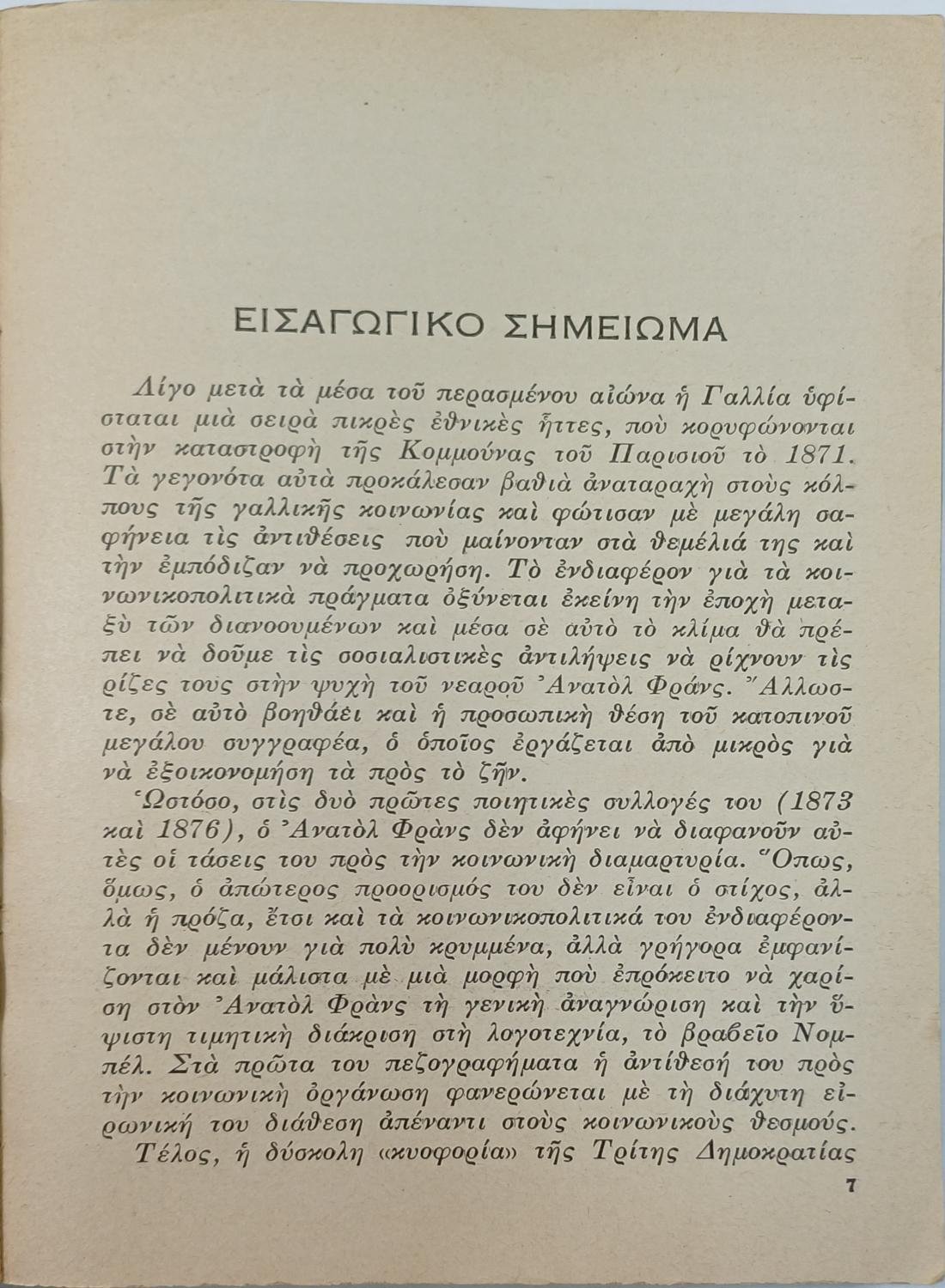 ΕΙΣΑΓΩΓΙΚΟ ΣΗΜΕΙΩΜΑ

Λίγο μετὰ τὰ μέσα τοῦ περασμένου αἰώνα ἡ Γαλλία ὑφίσταται μιὰ σειρὰ πικρὲς ἐθνικὲς ἧττες, ποὺ κορυφώνονται στὴν καταστροφὴ τῆς Κομμούνας τοῦ Παρισιοῦ τὸ 1871. Τὰ γεγονότα αὐτὰ προκάλεσαν βαθιὰ ἀναταραχὴ στοὺς κόλπους τῆς γαλλικῆς κοινωνίας καὶ φώτισαν μὲ μεγάλη σαφήνεια τὶς ἀντιθέσεις ποὺ μαίνονταν στὰ θεμέλιά της καὶ τὴν ἐμπόδιζαν νὰ προχωρήση. Τὸ ἐνδιαφέρον γιὰ τὰ κοινωνικοπολιτικὰ πράγματα ὀξύνεται ἐκείνη τὴν ἐποχὴ μεταξὺ τῶν διανοουμένων καὶ μέσα σὲ αὐτὸ τὸ κλίμα θὰ πρέπει νὰ δοῦμε τὶς σοσιαλιστικὲς ἀντιλήψεις νὰ ρίχνουν τὶς ρίζες τους στὴν ψυχὴ τοῦ νεαροῦ Ἀνατὸλ Φράνς. Ἄλλωστε, σὲ αὐτὸ βοηθάει καὶ ἡ προσωπικὴ θέση τοῦ κατοπινοῦ μεγάλου συγγραφέα, ὁ ὁποῖος ἐργάζεται ἀπὸ μικρὸς γιὰ νὰ ἐξοικονομήση τὰ πρὸς τὸ ζῆν.

Ὡστόσο, στὶς δυὸ πρῶτες ποιητικὲς συλλογές του (1873 καὶ 1876), ὁ Ἀνατὸλ Φρὰνς δὲν ἀφήνει νὰ διαφανοῦν αὐτὲς οἱ τάσεις του πρὸς τὴν κοινωνικὴ διαμαρτυρία. Ὅπως, ὅμως, ὁ ἀπώτερος προορισμός του δὲν εἶναι ὁ στίχος, ἀλλὰ ἡ πρόζα, ἔτσι καὶ τὰ κοινωνικοπολιτικά του ἐνδιαφέροντα δὲν μένουν γιὰ πολὺ κρυμμένα, ἀλλὰ γρήγορα ἐμφανίζονται καὶ μάλιστα μὲ μιὰ μορφὴ ποὺ ἐπρόκειτο νὰ χαρίση στὸν Ἀνατὸλ Φρὰνς τὴ γενικὴ ἀναγνώριση καὶ τὴν ὕψιστη τιμητικὴ διάκριση στὴ λογοτεχνία, τὸ βραβεῖο Νομπέλ. Στὰ πρῶτα του πεζογραφήματα ἡ ἀντίθεσή του πρὸς τὴν κοινωνικὴ ὀργάνωση φανερώνεται μὲ τὴ διάχυτη εἰρωνική του διάθεση ἀπέναντι στοὺς κοινωνικοὺς θεσμούς.

Τέλος, ἡ δύσκολη «κυοφορία» τῆς Τρίτης Δημοκρατίας

7